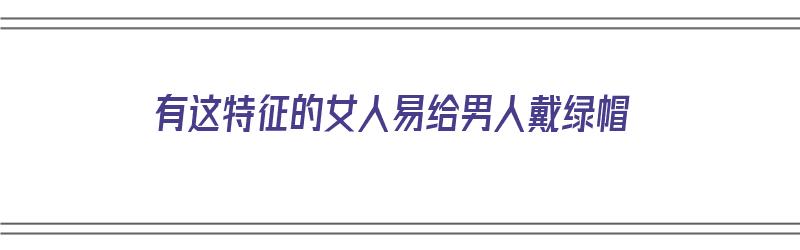 有这特征的女人易给男人戴绿帽